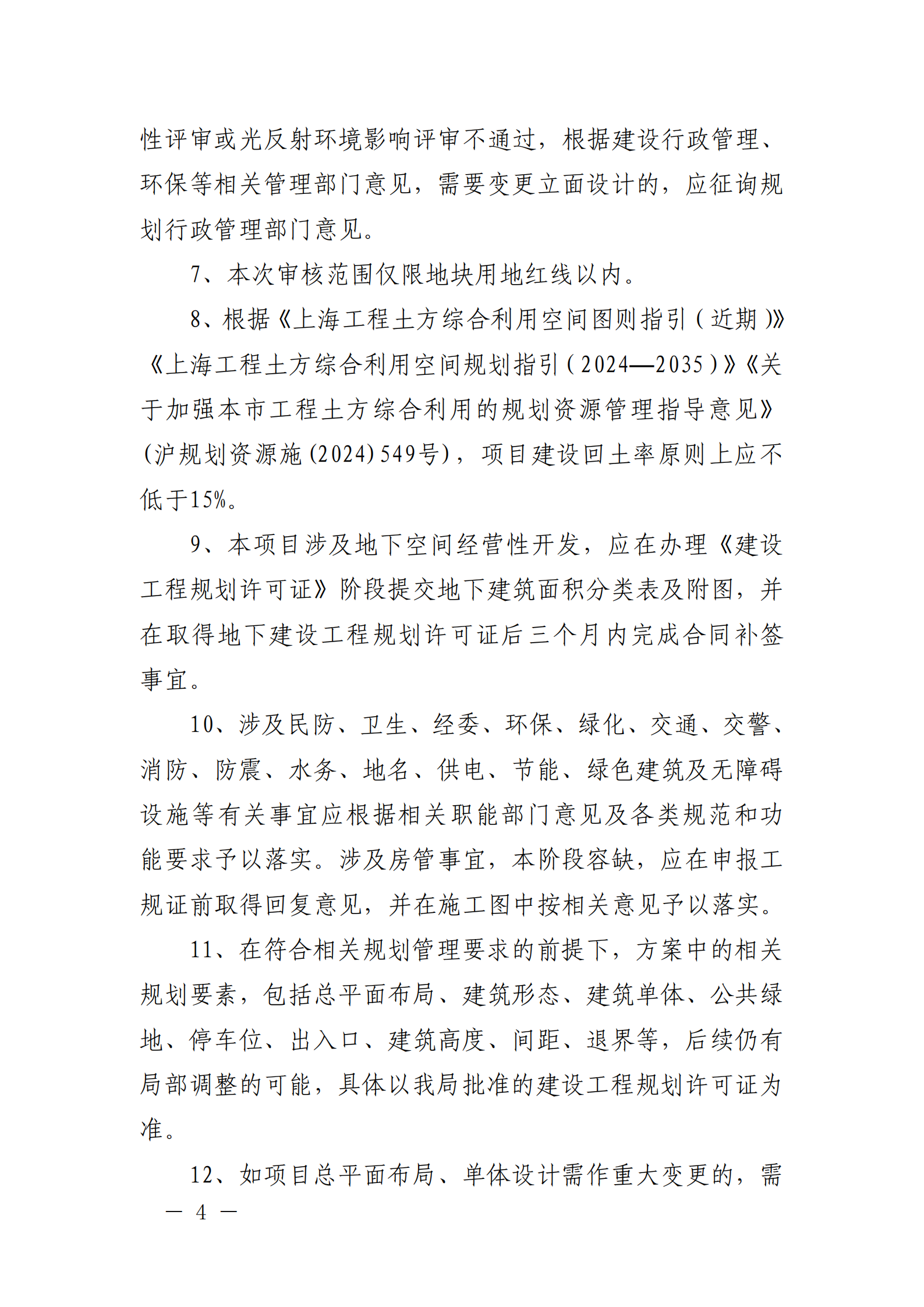 性评审或光反射环境影响评审不通过，根据建设行政管理、环保等相关管理部门意见，需要变更立面设计的，应征询规划行政管理部门意见。

7、本次审核范围仅限地块用地红线以内。

8、根据《上海工程土方综合利用空间图则指引（近期）》《上海工程土方综合利用空间规划指引（2024—2035）》《关于加强本市工程土方综合利用的规划资源管理指导意见》（沪规划资源施（2024）549号），项目建设回土率原则上应不低于15%。

9、本项目涉及地下空间经营性开发，应在办理《建设工程规划许可证》阶段提交地下建筑面积分类表及附图，并在取得地下建设工程规划许可证后三个月内完成合同补签事宜。

10、涉及民防、卫生、经委、环保、绿化、交通、交警、消防、防震、水务、地名、供电、节能、绿色建筑及无障碍设施等有关事宜应根据相关职能部门意见及各类规范和功能要求予以落实。涉及房管事宜，本阶段容缺，应在申报工规证前取得回复意见，并在施工图中按相关意见予以落实。

11、在符合相关规划管理要求的前提下，方案中的相关规划要素，包括总平面布局、建筑形态、建筑单体、公共绿地、停车位、出入口、建筑高度、间距、退界等，后续仍有局部调整的可能，具体以我局批准的建设工程规划许可证为准。

12、如项目总平面布局、单体设计需作重大变更的，需

— 4 —